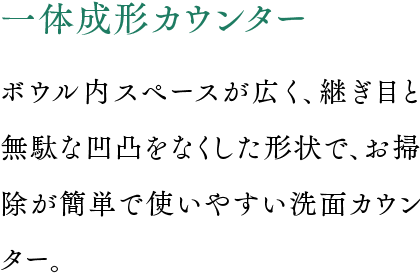 一体成形カウンター

ボウル内スペースが広く、継ぎ目と無駄な凹凸をなくした形状で、お掃除が簡単で使いやすい洗面カウンター。